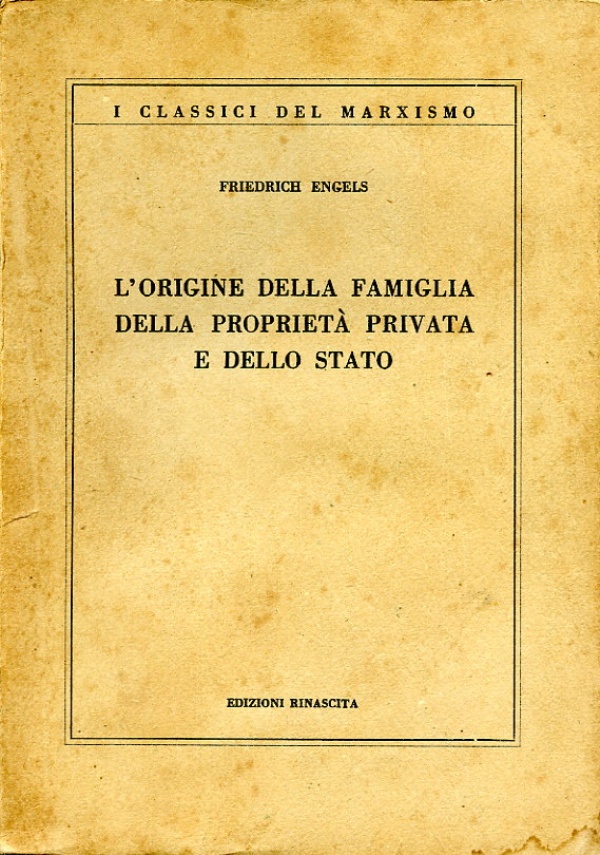 I CLASSICI DEL MARXISMO

FRIEDRICH ENGELS

L'ORIGINE DELLA FAMIGLIA DELLA PROPRIETÀ PRIVATA E DELLO STATO

EDIZIONI RINASCITA